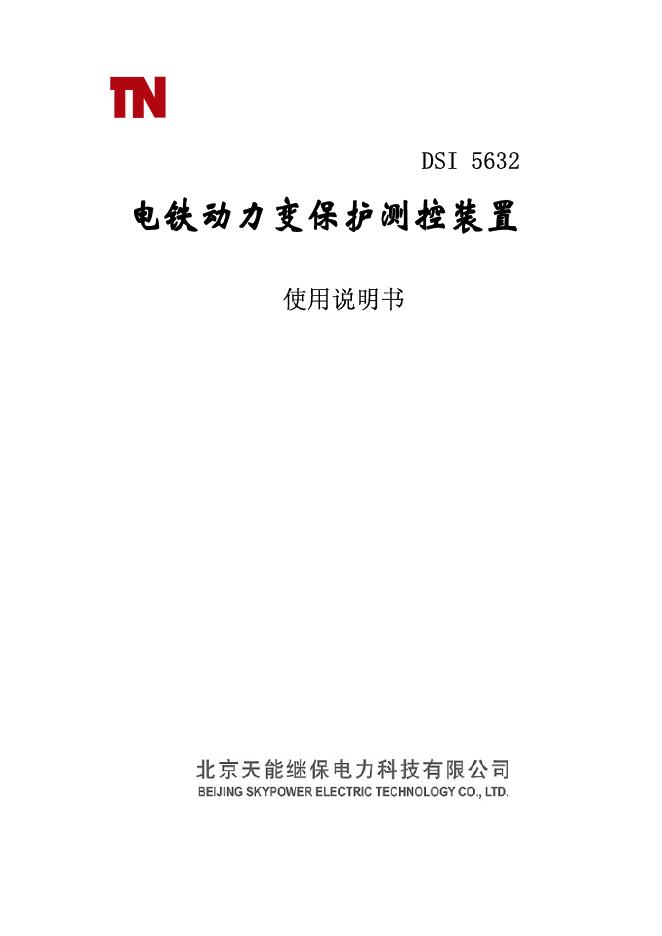 TN

DSI 5632

电铁动力变保护测控装置

使用说明书

北京天能继保电力科技有限公司
BEIJING SKYPOWER ELECTRIC TECHNOLOGY CO., LTD.